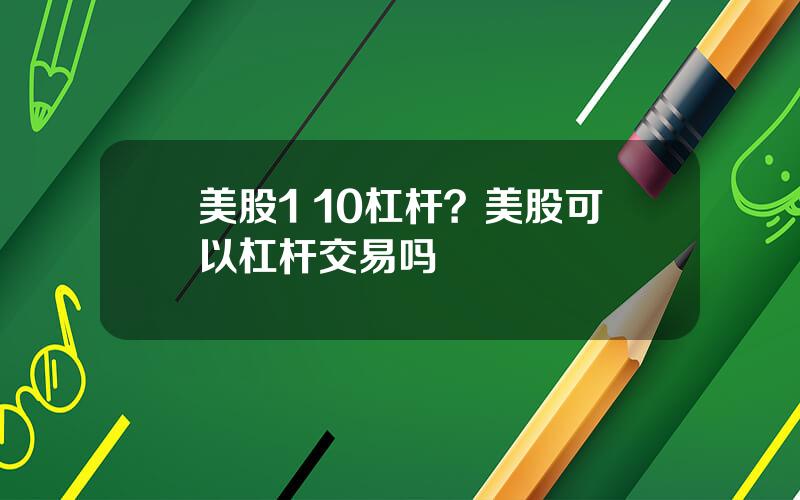 美股1 10杠杆？美股可以杠杆交易吗